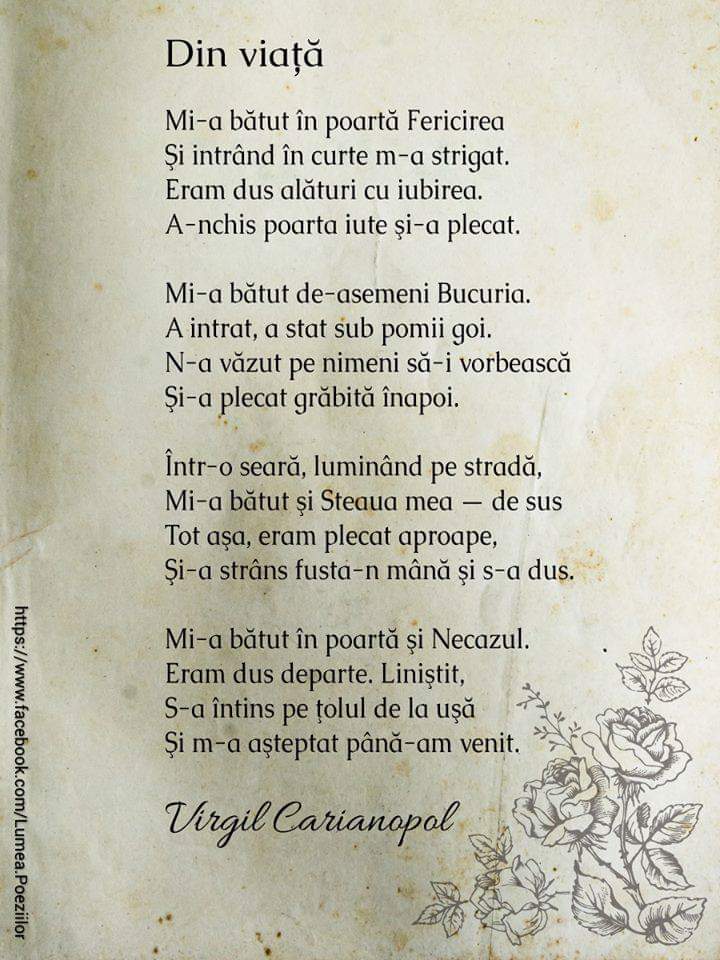 Din viață

Mi-a bătut în poartă Fericirea
Și intrând în curte m-a strigat.
Eram dus alături cu iubirea.
A-nchis poarta iute și-a plecat.

Mi-a bătut de-asemeni Bucuria.
A intrat, a stat sub pomii goi.
N-a văzut pe nimeni să-i vorbească
Și-a plecat grăbită înapoi.

Într-o seară, luminând pe stradă,
Mi-a bătut și Steaua mea — de sus
Tot așa, eram plecat aproape,
Și-a strâns fusta-n mână și s-a dus.

Mi-a bătut în poartă și Necazul.
Eram dus departe. Liniștit,
S-a întins pe țolul de la ușă
Și m-a așteptat până-am venit.

Virgil Carianopol

https://www.facebook.com/Lumea.Poeziilor